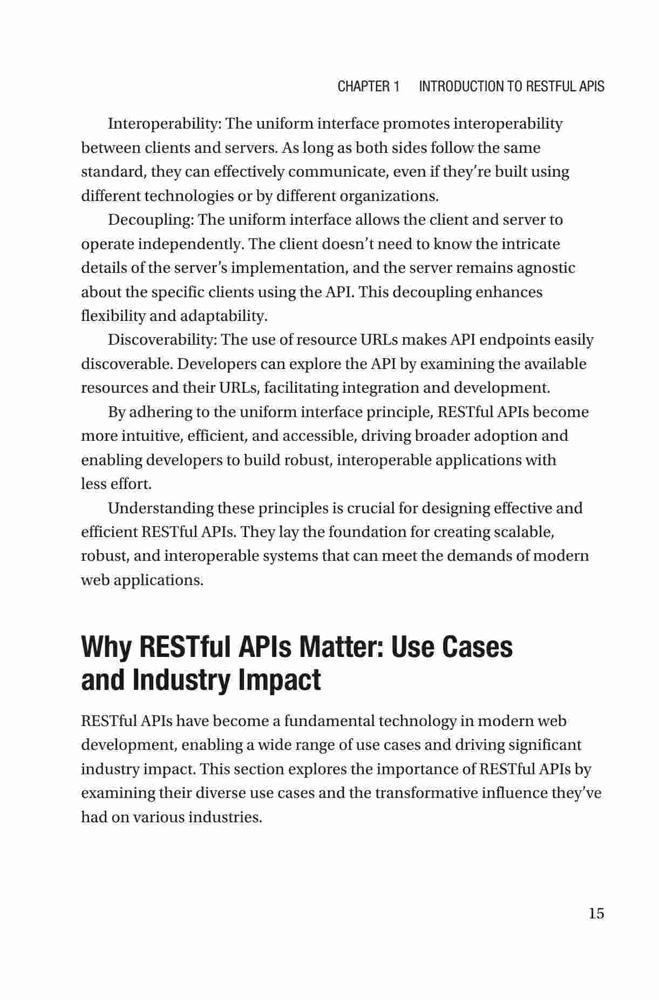 CHAPTER 1 INTRODUCTION TO RESTFUL APIS

Interoperability: The uniform interface promotes interoperability between clients and servers. As long as both sides follow the same standard, they can effectively communicate, even if they're built using different technologies or by different organizations.

Decoupling: The uniform interface allows the client and server to operate independently. The client doesn't need to know the intricate details of the server's implementation, and the server remains agnostic about the specific clients using the API. This decoupling enhances flexibility and adaptability.

Discoverability: The use of resource URLs makes API endpoints easily discoverable. Developers can explore the API by examining the available resources and their URLs, facilitating integration and development.

By adhering to the uniform interface principle, RESTful APIs become more intuitive, efficient, and accessible, driving broader adoption and enabling developers to build robust, interoperable applications with less effort.

Understanding these principles is crucial for designing effective and efficient RESTful APIs. They lay the foundation for creating scalable, robust, and interoperable systems that can meet the demands of modern web applications.

Why RESTful APIs Matter: Use Cases and Industry Impact

RESTful APIs have become a fundamental technology in modern web development, enabling a wide range of use cases and driving significant industry impact. This section explores the importance of RESTful APIs by examining their diverse use cases and the transformative influence they've had on various industries.

15